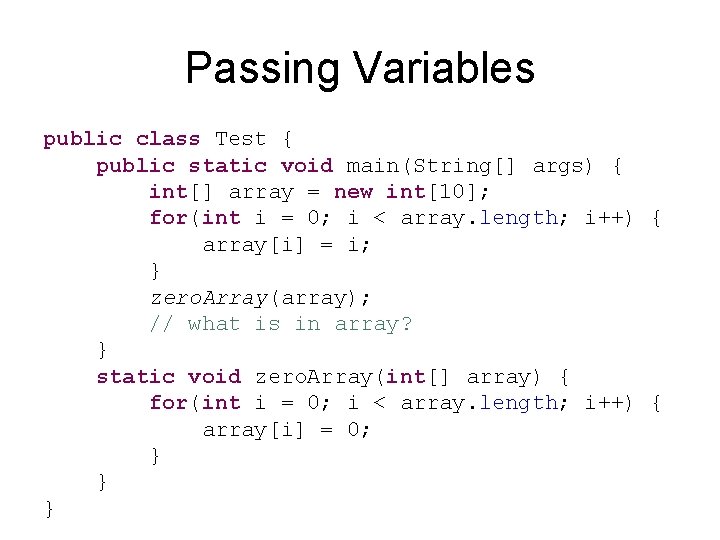 Passing Variables

public class Test {
    public static void main(String[] args) {
        int[] array = new int[10];
        for(int i = 0; i < array.length; i++) {
            array[i] = i;
        }
        zeroArray(array);
        // what is in array?
    }
    static void zeroArray(int[] array) {
        for(int i = 0; i < array.length; i++) {
            array[i] = 0;
        }
    }
}